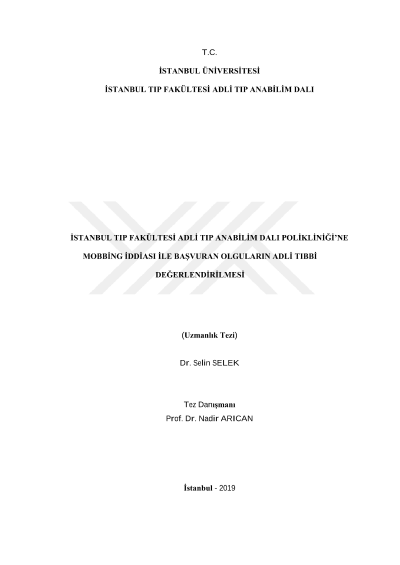 T.C.

İSTANBUL ÜNİVERSİTESİ

İSTANBUL TIP FAKÜLTESİ ADLİ TIP ANABİLİM DALI

İSTANBUL TIP FAKÜLTESİ ADLİ TIP ANABİLİM DALI POLİKLİNİĞİ'NE MOBBİNG İDDİASI İLE BAŞVURAN OLGULARIN ADLİ TIBBİ DEĞERLENDİRİLMESİ

(Uzmanlık Tezi)

Dr. Selin SELEK

Tez Danışmanı
Prof. Dr. Nadir ARICAN

İstanbul - 2019